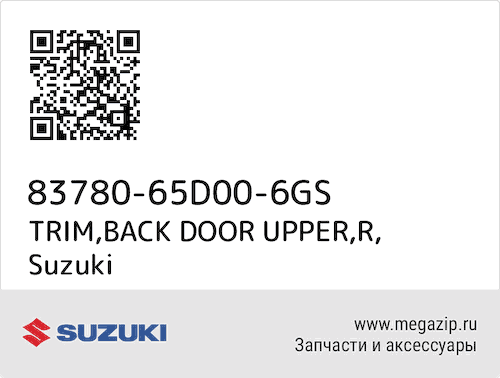 83780-65D00-6GS
TRIM,BACK DOOR UPPER,R,
Suzuki

SUZUKI

www.megazip.ru
Запчасти и аксессуары